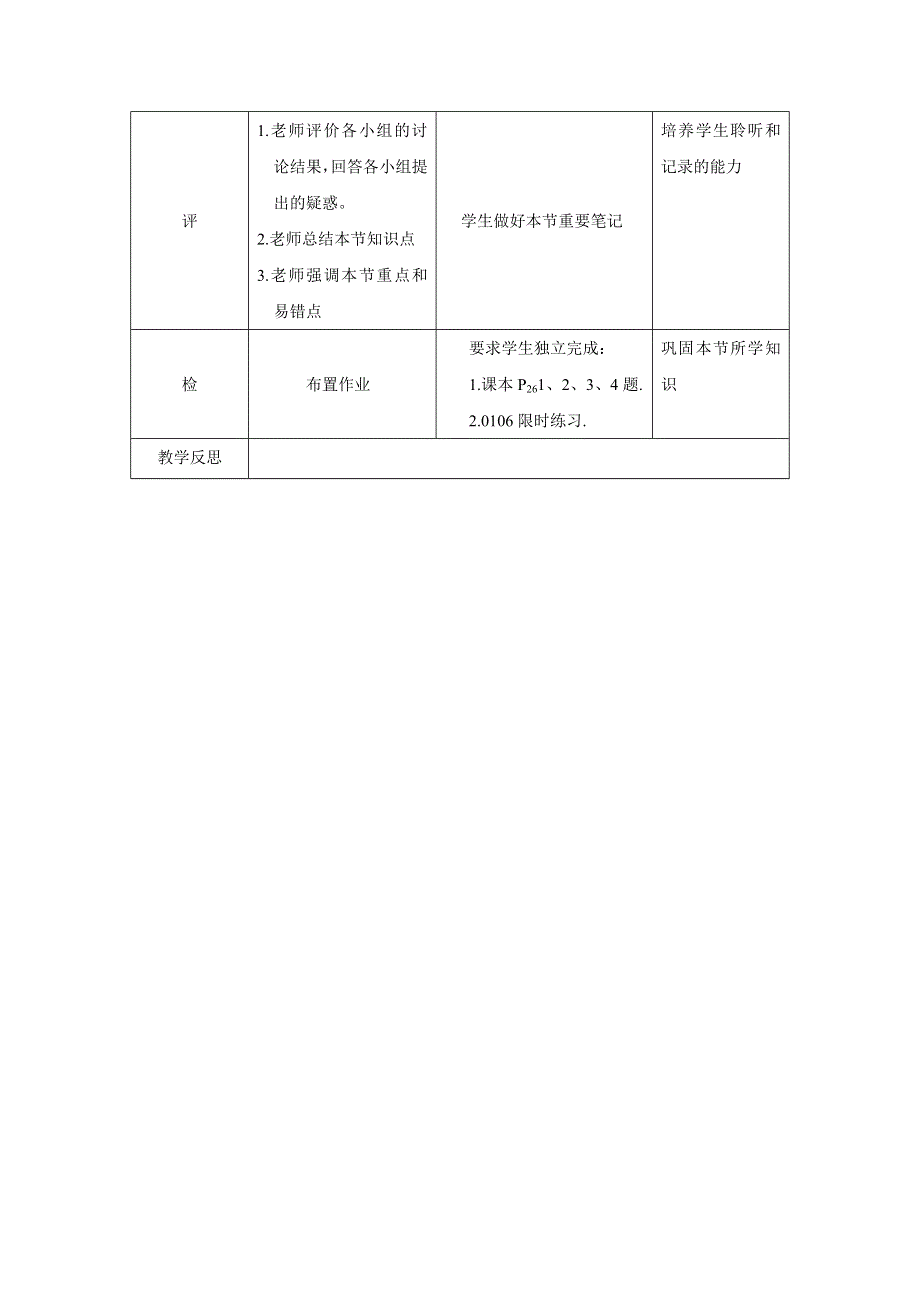 | 评 | 1.老师评价各小组的讨论结果,回答各小组提出的疑惑。 2.老师总结本节知识点 3.老师强调本节重点和易错点 | 学生做好本节重要笔记 | 培养学生聆听和记录的能力 |
|---|---|---|---|
| 检 | 布置作业 | 要求学生独立完成: 1.课本 $P_{26}$1、2、3、4 题. 2.0106 限时练习. | 巩固本节所学知识 |
| 教学反思 | | | |